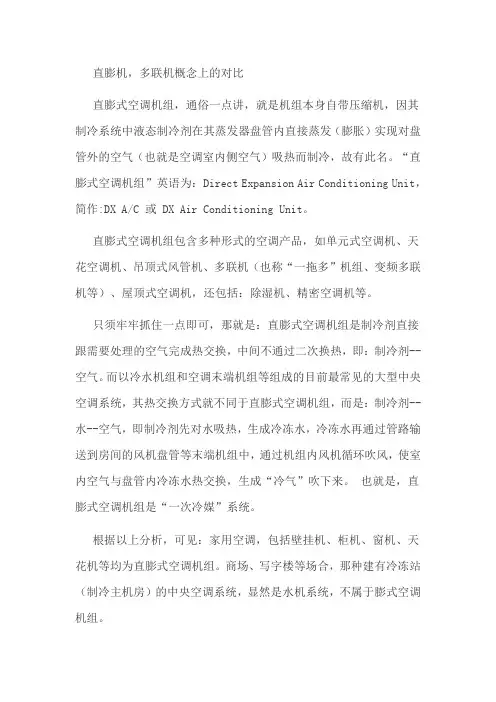 直膨机，多联机概念上的对比

直膨式空调机组，通俗一点讲，就是机组本身自带压缩机，因其制冷系统中液态制冷剂在其蒸发器盘管内直接蒸发（膨胀）实现对盘管外的空气（也就是空调室内侧空气）吸热而制冷，故有此名。“直膨式空调机组”英语为：Direct Expansion Air Conditioning Unit，简作:DX A/C 或 DX Air Conditioning Unit。

直膨式空调机组包含多种形式的空调产品，如单元式空调机、天花空调机、吊顶式风管机、多联机（也称“一拖多”机组、变频多联机等）、屋顶式空调机，还包括：除湿机、精密空调机等。

只须牢牢抓住一点即可，那就是：直膨式空调机组是制冷剂直接跟需要处理的空气完成热交换，中间不通过二次换热，即：制冷剂--空气。而以冷水机组和空调末端机组等组成的目前最常见的大型中央空调系统，其热交换方式就不同于直膨式空调机组，而是：制冷剂--水--空气，即制冷剂先对水吸热，生成冷冻水，冷冻水再通过管路输送到房间的风机盘管等末端机组中，通过机组内风机循环吹风，使室内空气与盘管内冷冻水热交换，生成“冷气”吹下来。 也就是，直膨式空调机组是“一次冷媒”系统。

根据以上分析，可见：家用空调，包括壁挂机、柜机、窗机、天花机等均为直膨式空调机组。商场、写字楼等场合，那种建有冷冻站（制冷主机房）的中央空调系统，显然是水机系统，不属于膨式空调机组。